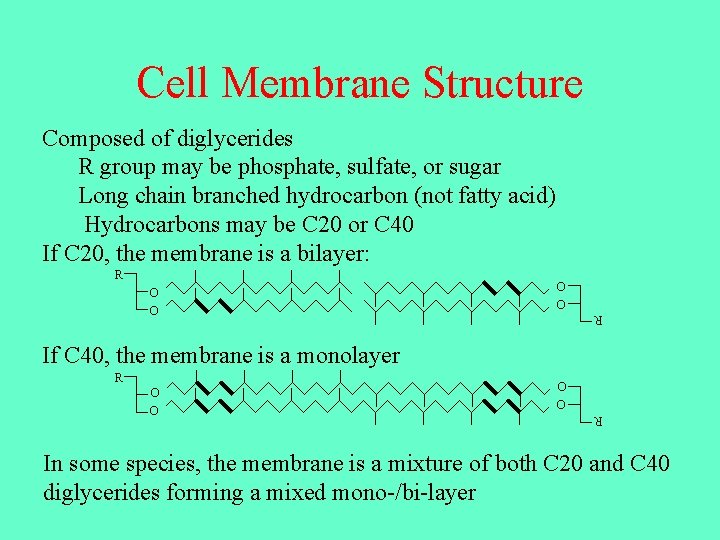 Cell Membrane Structure

Composed of diglycerides
R group may be phosphate, sulfate, or sugar
Long chain branched hydrocarbon (not fatty acid)
Hydrocarbons may be C20 or C40
If C20, the membrane is a bilayer:

R
O
O

O
O
R

If C40, the membrane is a monolayer

R
O
O

O
O
R

In some species, the membrane is a mixture of both C20 and C40 diglycerides forming a mixed mono-/bi-layer